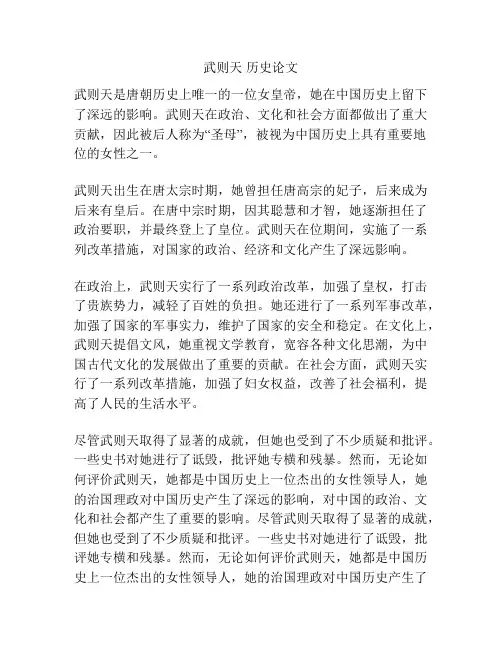 武则天 历史论文

武则天是唐朝历史上唯一的一位女皇帝，她在中国历史上留下了深远的影响。武则天在政治、文化和社会方面都做出了重大贡献，因此被后人称为“圣母”，被视为中国历史上具有重要地位的女性之一。

武则天出生在唐太宗时期，她曾担任唐高宗的妃子，后来成为后来有皇后。在唐中宗时期，因其聪慧和才智，她逐渐担任了政治要职，并最终登上了皇位。武则天在位期间，实施了一系列改革措施，对国家的政治、经济和文化产生了深远影响。

在政治上，武则天实行了一系列政治改革，加强了皇权，打击了贵族势力，减轻了百姓的负担。她还进行了一系列军事改革，加强了国家的军事实力，维护了国家的安全和稳定。在文化上，武则天提倡文风，她重视文学教育，宽容各种文化思潮，为中国古代文化的发展做出了重要的贡献。在社会方面，武则天实行了一系列改革措施，加强了妇女权益，改善了社会福利，提高了人民的生活水平。

尽管武则天取得了显著的成就，但她也受到了不少质疑和批评。一些史书对她进行了诋毁，批评她专横和残暴。然而，无论如何评价武则天，她都是中国历史上一位杰出的女性领导人，她的治国理政对中国历史产生了深远的影响，对中国的政治、文化和社会都产生了重要的影响。尽管武则天取得了显著的成就，但她也受到了不少质疑和批评。一些史书对她进行了诋毁，批评她专横和残暴。然而，无论如何评价武则天，她都是中国历史上一位杰出的女性领导人，她的治国理政对中国历史产生了